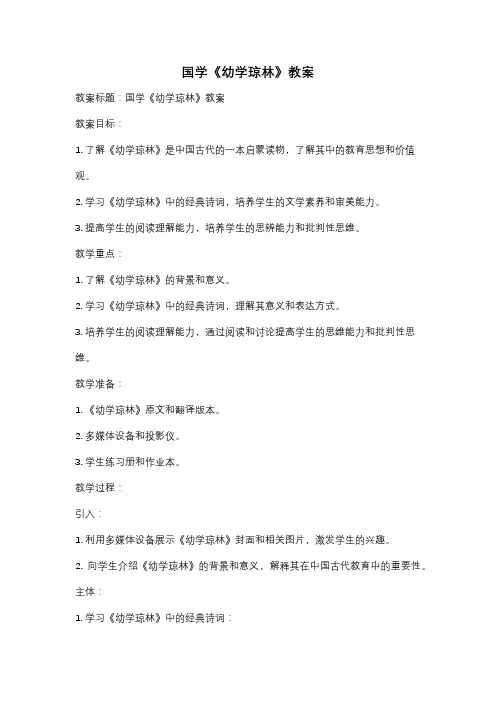 国学《幼学琼林》教案

教案标题：国学《幼学琼林》教案

教案目标：

1. 了解《幼学琼林》是中国古代的一本启蒙读物，了解其中的教育思想和价值观。

2. 学习《幼学琼林》中的经典诗词，培养学生的文学素养和审美能力。

3. 提高学生的阅读理解能力，培养学生的思辨能力和批判性思维。

教学重点：

1. 了解《幼学琼林》的背景和意义。

2. 学习《幼学琼林》中的经典诗词，理解其意义和表达方式。

3. 培养学生的阅读理解能力，通过阅读和讨论提高学生的思维能力和批判性思维。

教学准备：

1. 《幼学琼林》原文和翻译版本。

2. 多媒体设备和投影仪。

3. 学生练习册和作业本。

教学过程：

引入：

1. 利用多媒体设备展示《幼学琼林》封面和相关图片，激发学生的兴趣。

2. 向学生介绍《幼学琼林》的背景和意义，解释其在中国古代教育中的重要性。

主体：

1. 学习《幼学琼林》中的经典诗词：